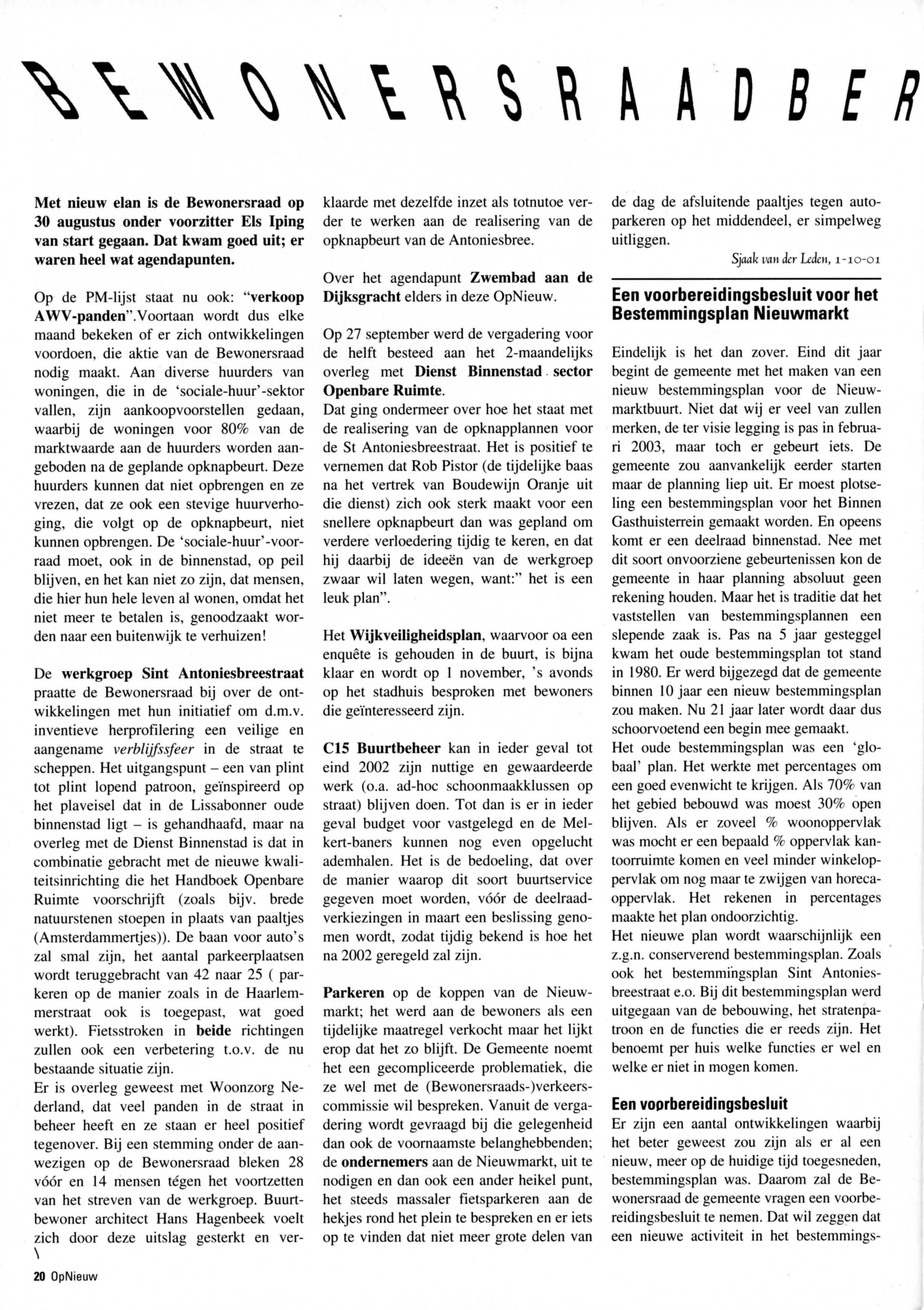 BEWONERSRAADBER

Met nieuw elan is de Bewonersraad op 30 augustus onder voorzitter Els Iping van start gegaan. Dat kwam goed uit; er waren heel wat agendapunten.

Op de PM-lijst staat nu ook: "verkoop AWV-panden".Voortaan wordt dus elke maand bekeken of er zich ontwikkelingen voordoen, die aktie van de Bewonersraad nodig maakt. Aan diverse huurders van woningen, die in de 'sociale-huur'-sektor vallen, zijn aankoopvoorstellen gedaan, waarbij de woningen voor 80% van de marktwaarde aan de huurders worden aangeboden na de geplande opknapbeurt. Deze huurders kunnen dat niet opbrengen en ze vrezen, dat ze ook een stevige huurverhoging, die volgt op de opknapbeurt, niet kunnen opbrengen. De 'sociale-huur'-voorraad moet, ook in de binnenstad, op peil blijven, en het kan niet zo zijn, dat mensen, die hier hun hele leven al wonen, omdat het niet meer te betalen is, genoodzaakt worden naar een buitenwijk te verhuizen!

De werkgroep Sint Antoniesbreestraat praatte de Bewonersraad bij over de ontwikkelingen met hun initiatief om d.m.v. inventieve herprofilering een veilige en aangename verblijfssfeer in de straat te scheppen. Het uitgangspunt – een van plint tot plint lopend patroon, geïnspireerd op het plaveisel dat in de Lissabonner oude binnenstad ligt – is gehandhaafd, maar na overleg met de Dienst Binnenstad is dat in combinatie gebracht met de nieuwe kwaliteitsinrichting die het Handboek Openbare Ruimte voorschrijft (zoals bijv. brede natuurstenen stoepen in plaats van paaltjes (Amsterdammertjes)). De baan voor auto's zal smal zijn, het aantal parkeerplaatsen wordt teruggebracht van 42 naar 25 ( parkeren op de manier zoals in de Haarlemmerstraat ook is toegepast, wat goed werkt). Fietsstroken in beide richtingen zullen ook een verbetering t.o.v. de nu bestaande situatie zijn.
Er is overleg geweest met Woonzorg Nederland, dat veel panden in de straat in beheer heeft en ze staan er heel positief tegenover. Bij een stemming onder de aanwezigen op de Bewonersraad bleken 28 vóór en 14 mensen tégen het voortzetten van het streven van de werkgroep. Buurtbewoner architect Hans Hagenbeek voelt zich door deze uitslag gesterkt en verklaarde met dezelfde inzet als totnutoe verder te werken aan de realisering van de opknapbeurt van de Antoniesbree.

Over het agendapunt Zwembad aan de Dijksgracht elders in deze OpNieuw.

Op 27 september werd de vergadering voor de helft besteed aan het 2-maandelijks overleg met Dienst Binnenstad . sector Openbare Ruimte.
Dat ging ondermeer over hoe het staat met de realisering van de opknapplannen voor de St Antoniesbreestraat. Het is positief te vernemen dat Rob Pistor (de tijdelijke baas na het vertrek van Boudewijn Oranje uit die dienst) zich ook sterk maakt voor een snellere opknapbeurt dan was gepland om verdere verloedering tijdig te keren, en dat hij daarbij de ideeën van de werkgroep zwaar wil laten wegen, want:" het is een leuk plan".

Het Wijkveiligheidsplan, waarvoor oa een enquête is gehouden in de buurt, is bijna klaar en wordt op 1 november, 's avonds op het stadhuis besproken met bewoners die geïnteresseerd zijn.

C15 Buurtbeheer kan in ieder geval tot eind 2002 zijn nuttige en gewaardeerde werk (o.a. ad-hoc schoonmaakklussen op straat) blijven doen. Tot dan is er in ieder geval budget voor vastgelegd en de Melkert-baners kunnen nog even opgelucht ademhalen. Het is de bedoeling, dat over de manier waarop dit soort buurtservice gegeven moet worden, vóór de deelraadverkiezingen in maart een beslissing genomen wordt, zodat tijdig bekend is hoe het na 2002 geregeld zal zijn.

Parkeren op de koppen van de Nieuwmarkt; het werd aan de bewoners als een tijdelijke maatregel verkocht maar het lijkt erop dat het zo blijft. De Gemeente noemt het een gecompliceerde problematiek, die ze wel met de (Bewonersraads-)verkeerscommissie wil bespreken. Vanuit de vergadering wordt gevraagd bij die gelegenheid dan ook de voornaamste belanghebbenden; de ondernemers aan de Nieuwmarkt, uit te nodigen en dan ook een ander heikel punt, het steeds massaler fietsparkeren aan de hekjes rond het plein te bespreken en er iets op te vinden dat niet meer grote delen van de dag de afsluitende paaltjes tegen autoparkeren op het middendeel, er simpelweg uitliggen.

Sjaak van der Leden, 1-10-01

Een voorbereidingsbesluit voor het Bestemmingsplan Nieuwmarkt

Eindelijk is het dan zover. Eind dit jaar begint de gemeente met het maken van een nieuw bestemmingsplan voor de Nieuwmarktbuurt. Niet dat wij er veel van zullen merken, de ter visie legging is pas in februari 2003, maar toch er gebeurt iets. De gemeente zou aanvankelijk eerder starten maar de planning liep uit. Er moest plotseling een bestemmingsplan voor het Binnen Gasthuisterrein gemaakt worden. En opeens komt er een deelraad binnenstad. Nee met dit soort onvoorziene gebeurtenissen kon de gemeente in haar planning absoluut geen rekening houden. Maar het is traditie dat het vaststellen van bestemmingsplannen een slepende zaak is. Pas na 5 jaar gesteggel kwam het oude bestemmingsplan tot stand in 1980. Er werd bijgezegd dat de gemeente binnen 10 jaar een nieuw bestemmingsplan zou maken. Nu 21 jaar later wordt daar dus schoorvoetend een begin mee gemaakt.
Het oude bestemmingsplan was een 'globaal' plan. Het werkte met percentages om een goed evenwicht te krijgen. Als 70% van het gebied bebouwd was moest 30% open blijven. Als er zoveel % woonoppervlak was mocht er een bepaald % oppervlak kantoorruimte komen en veel minder winkeloppervlak om nog maar te zwijgen van horecaoppervlak. Het rekenen in percentages maakte het plan ondoorzichtig.
Het nieuwe plan wordt waarschijnlijk een z.g.n. conserverend bestemmingsplan. Zoals ook het bestemmingsplan Sint Antoniesbreestraat e.o. Bij dit bestemmingsplan werd uitgegaan van de bebouwing, het stratenpatroon en de functies die er reeds zijn. Het benoemt per huis welke functies er wel en welke er niet in mogen komen.

Een voorbereidingsbesluit
Er zijn een aantal ontwikkelingen waarbij het beter geweest zou zijn als er al een nieuw, meer op de huidige tijd toegesneden, bestemmingsplan was. Daarom zal de Bewonersraad de gemeente vragen een voorbereidingsbesluit te nemen. Dat wil zeggen dat een nieuwe activiteit in het bestemmings-

20 OpNieuw